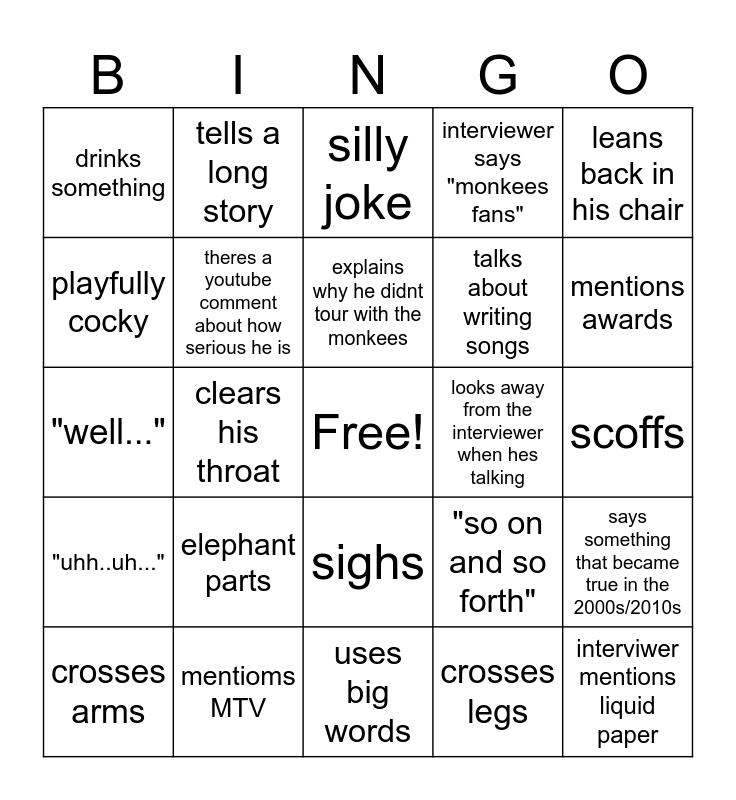 | B | I | N | G | O |
|---|---|---|---|---|
| drinks something | tells a long story | silly joke | interviewer says "monkees fans" | leans back in his chair |
| playfully cocky | theres a youtube comment about how serious he is | explains why he didnt tour with the monkees | talks about writing songs | mentions awards |
| "well..." | clears his throat | Free! | looks away from the interviewer when hes talking | scoffs |
| "uhh..uh..." | elephant parts | sighs | "so on and so forth" | says something that became true in the 2000s/2010s |
| crosses arms | mentioms MTV | uses big words | crosses legs | interviwer mentions liquid paper |